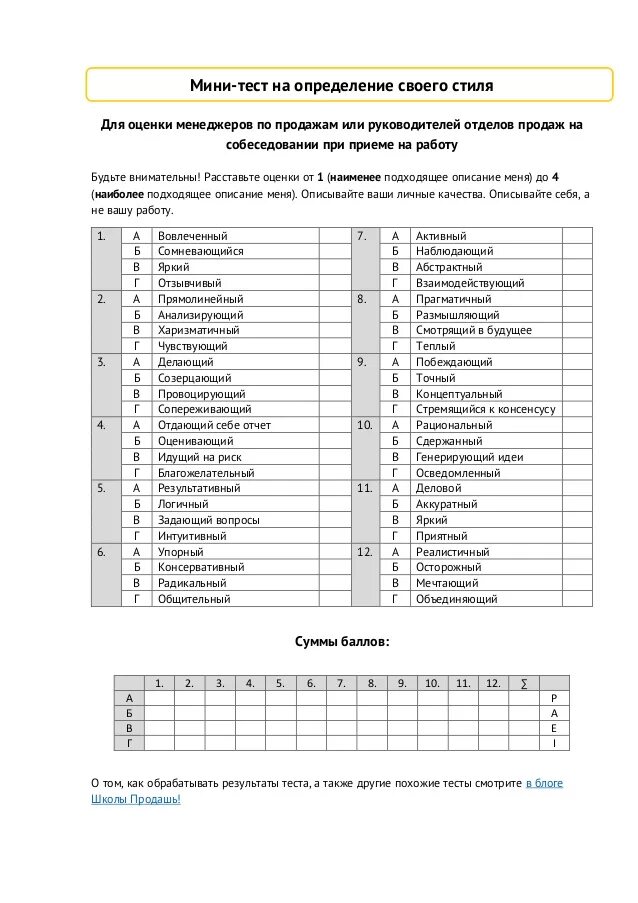 Мини-тест на определение своего стиля

Для оценки менеджеров по продажам или руководителей отделов продаж на собеседовании при приеме на работу

Будьте внимательны! Расставьте оценки от 1 (наименее подходящее описание меня) до 4 (наиболее подходящее описание меня). Описывайте ваши личные качества. Описывайте себя, а не вашу работу.

| 1. | А | Вовлеченный | | 7. | А | Активный | |
|---|---|---|---|---|---|---|---|
| | Б | Сомневающийся | | | Б | Наблюдающий | |
| | В | Яркий | | | В | Абстрактный | |
| | Г | Отзывчивый | | | Г | Взаимодействующий | |
| 2. | А | Прямолинейный | | 8. | А | Прагматичный | |
| | Б | Анализирующий | | | Б | Размышляющий | |
| | В | Харизматичный | | | В | Смотрящий в будущее | |
| | Г | Чувствующий | | | Г | Теплый | |
| 3. | А | Делающий | | 9. | А | Побеждающий | |
| | Б | Созерцающий | | | Б | Точный | |
| | В | Провоцирующий | | | В | Концептуальный | |
| | Г | Сопереживающий | | | Г | Стремящийся к консенсусу | |
| 4. | А | Отдающий себе отчет | | 10. | А | Рациональный | |
| | Б | Оценивающий | | | Б | Сдержанный | |
| | В | Идущий на риск | | | В | Генерирующий идеи | |
| | Г | Благожелательный | | | Г | Осведомленный | |
| 5. | А | Результативный | | 11. | А | Деловой | |
| | Б | Логичный | | | Б | Аккуратный | |
| | В | Задающий вопросы | | | В | Яркий | |
| | Г | Интуитивный | | | Г | Приятный | |
| 6. | А | Упорный | | 12. | А | Реалистичный | |
| | Б | Консервативный | | | Б | Осторожный | |
| | В | Радикальный | | | В | Мечтающий | |
| | Г | Общительный | | | Г | Объединяющий | |

Суммы баллов:

| | 1. | 2. | 3. | 4. | 5. | 6. | 7. | 8. | 9. | 10. | 11. | 12. | ∑ | |
|---|---|---|---|---|---|---|---|---|---|---|---|---|---|---|
| А | | | | | | | | | | | | | | P |
| Б | | | | | | | | | | | | | | A |
| В | | | | | | | | | | | | | | E |
| Г | | | | | | | | | | | | | | I |

О том, как обрабатывать результаты теста, а также другие похожие тесты смотрите в блоге Школы Продашь!